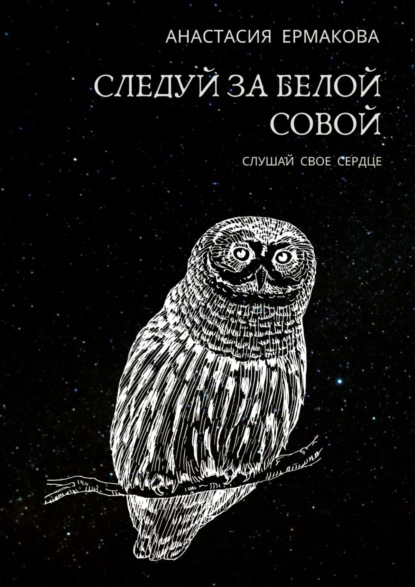 АНАСТАСИЯ ЕРМАКОВА

СЛЕДУЙ ЗА БЕЛОЙ СОВОЙ

СЛУШАЙ СВОЕ СЕРДЦЕ